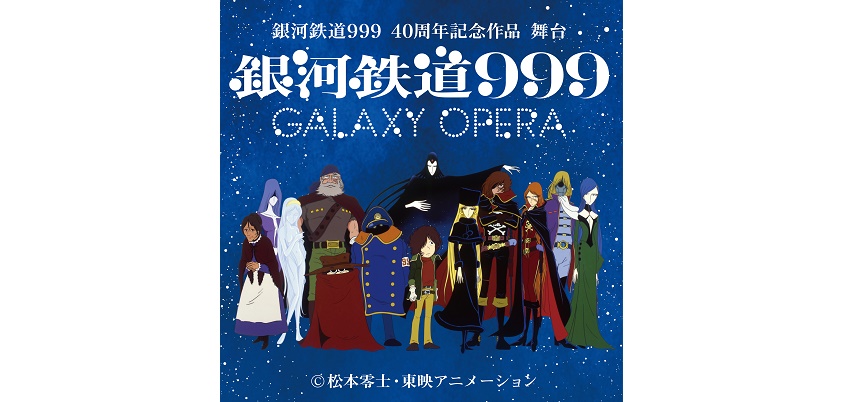 銀河鉄道999 40周年記念作品 舞台

銀河鉄道999

GALAXY OPERA

© 松本零士・東映アニメーション